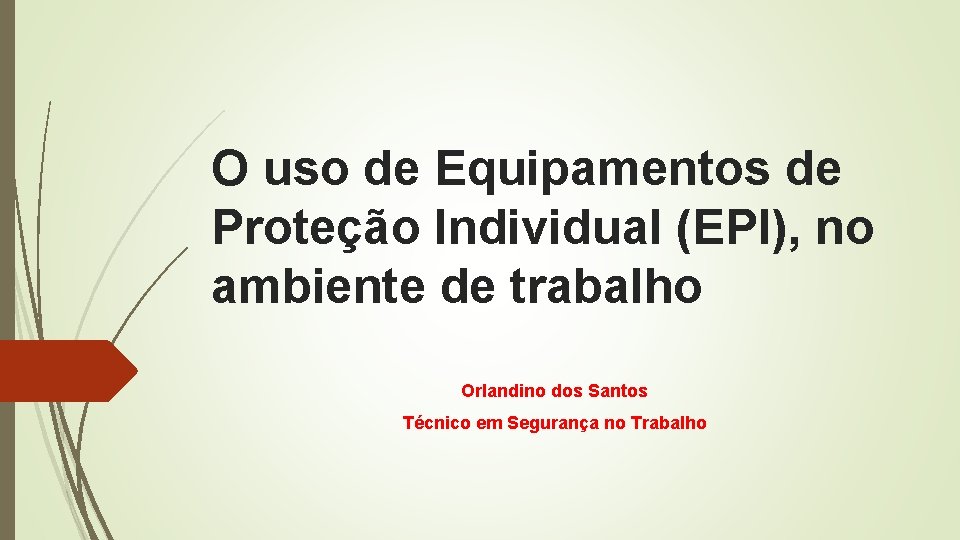 O uso de Equipamentos de Proteção Individual (EPI), no ambiente de trabalho

Orlandino dos Santos

Técnico em Segurança no Trabalho